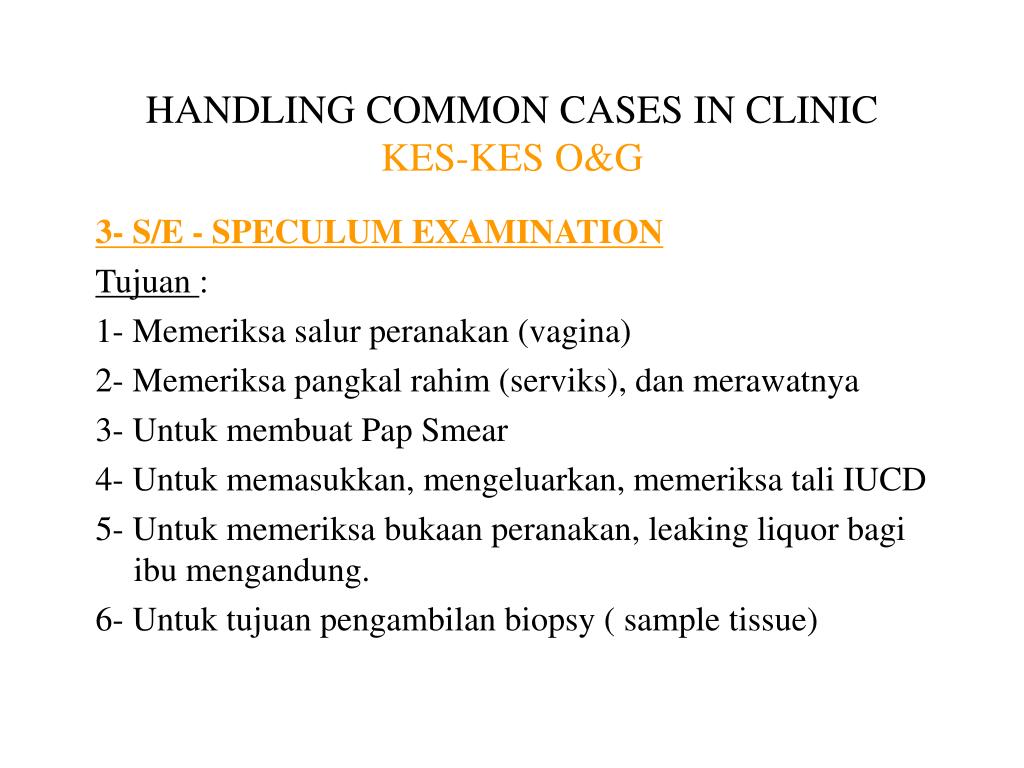 HANDLING COMMON CASES IN CLINIC
KES-KES O&G

3- S/E - SPECULUM EXAMINATION

Tujuan :

1- Memeriksa salur peranakan (vagina)

2- Memeriksa pangkal rahim (serviks), dan merawatnya

3- Untuk membuat Pap Smear

4- Untuk memasukkan, mengeluarkan, memeriksa tali IUCD

5- Untuk memeriksa bukaan peranakan, leaking liquor bagi ibu mengandung.

6- Untuk tujuan pengambilan biopsy ( sample tissue)